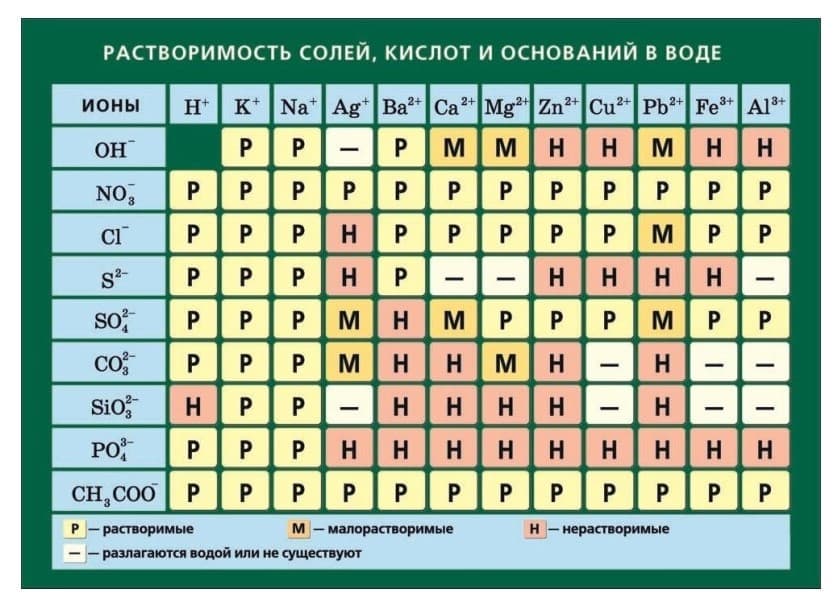 РАСТВОРИМОСТЬ СОЛЕЙ, КИСЛОТ И ОСНОВАНИЙ В ВОДЕ

| ИОНЫ | $H^+$ | $K^+$ | $Na^+$ | $Ag^+$ | $Ba^{2+}$ | $Ca^{2+}$ | $Mg^{2+}$ | $Zn^{2+}$ | $Cu^{2+}$ | $Pb^{2+}$ | $Fe^{3+}$ | $Al^{3+}$ |
|---|---|---|---|---|---|---|---|---|---|---|---|---|
| $OH^-$ | | Р | Р | — | Р | М | М | Н | Н | М | Н | Н |
| $NO_3^-$ | Р | Р | Р | Р | Р | Р | Р | Р | Р | Р | Р | Р |
| $Cl^-$ | Р | Р | Р | Н | Р | Р | Р | Р | Р | М | Р | Р |
| $S^{2-}$ | Р | Р | Р | Н | Р | — | — | Н | Н | Н | Н | — |
| $SO_4^{2-}$ | Р | Р | Р | М | Н | М | Р | Р | Р | М | Р | Р |
| $CO_3^{2-}$ | Р | Р | Р | М | Н | Н | М | Н | — | Н | — | — |
| $SiO_3^{2-}$ | Н | Р | Р | — | Н | Н | Н | Н | — | Н | — | — |
| $PO_4^{3-}$ | Р | Р | Р | Н | Н | Н | Н | Н | Н | Н | Н | Н |
| $CH_3COO^-$ | Р | Р | Р | Р | Р | Р | Р | Р | Р | Р | Р | Р |

Р — растворимые
М — малорастворимые
Н — нерастворимые
— — разлагаются водой или не существуют